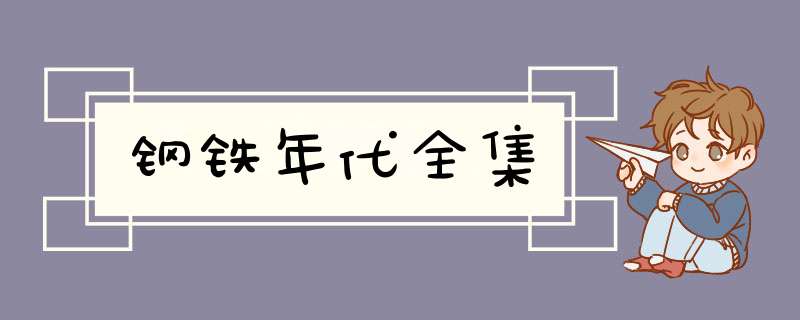 钢铁年代全集